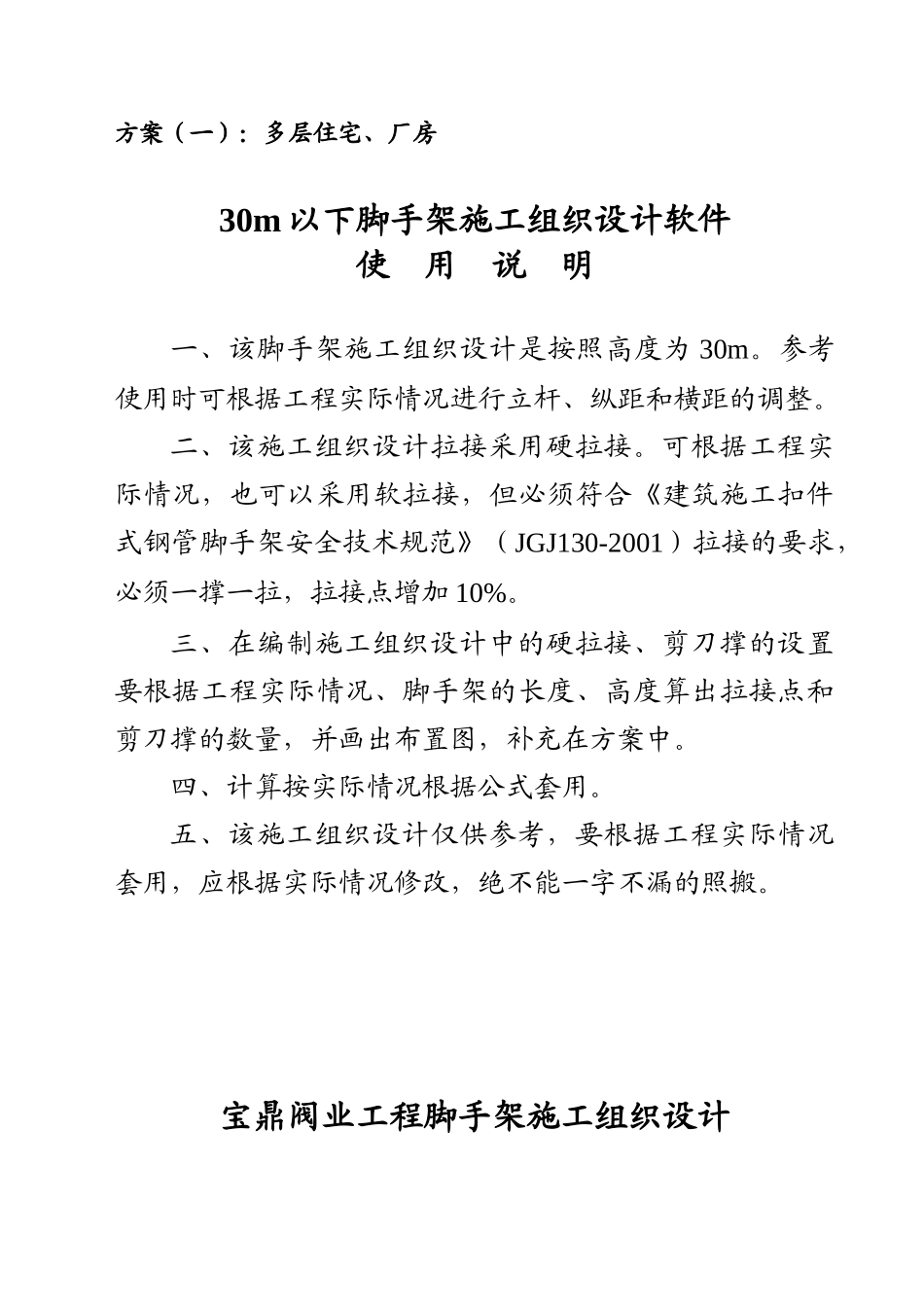 方案（一）：多层住宅、厂房

30m 以下脚手架施工组织设计软件
使 用 说 明

一、该脚手架施工组织设计是按照高度为 30m。参考使用时可根据工程实际情况进行立杆、纵距和横距的调整。

二、该施工组织设计拉接采用硬拉接。可根据工程实际情况，也可以采用软拉接，但必须符合《建筑施工扣件式钢管脚手架安全技术规范》（JGJ130-2001）拉接的要求，必须一撑一拉，拉接点增加 10%。

三、在编制施工组织设计中的硬拉接、剪刀撑的设置要根据工程实际情况、脚手架的长度、高度算出拉接点和剪刀撑的数量，并画出布置图，补充在方案中。

四、计算按实际情况根据公式套用。

五、该施工组织设计仅供参考，要根据工程实际情况套用，应根据实际情况修改，绝不能一字不漏的照搬。

宝鼎阀业工程脚手架施工组织设计